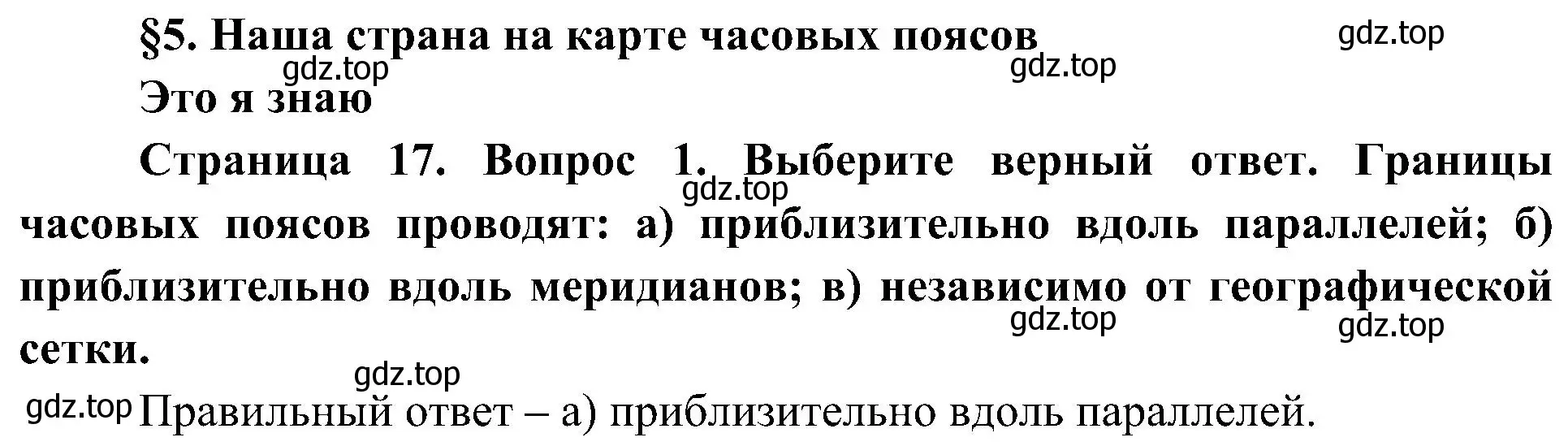 §5. Наша страна на карте часовых поясов
gdz.top
gdz.top
gdz.top
Это я знаю

Страница 17. Вопрос 1. Выберите верный ответ. Границы часовых поясов проводят: а) приблизительно вдоль параллелей; б) приблизительно вдоль меридианов; в) независимо от географической сетки.
gdz.top
gdz.top
gdz.top
gdz.top

gdz.top Правильный ответ – а) приблизительно вдоль параллелей.